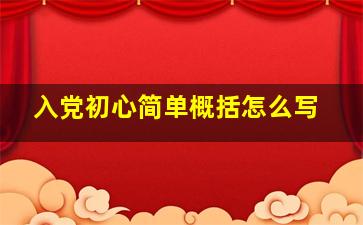 入党初心简单概括怎么写